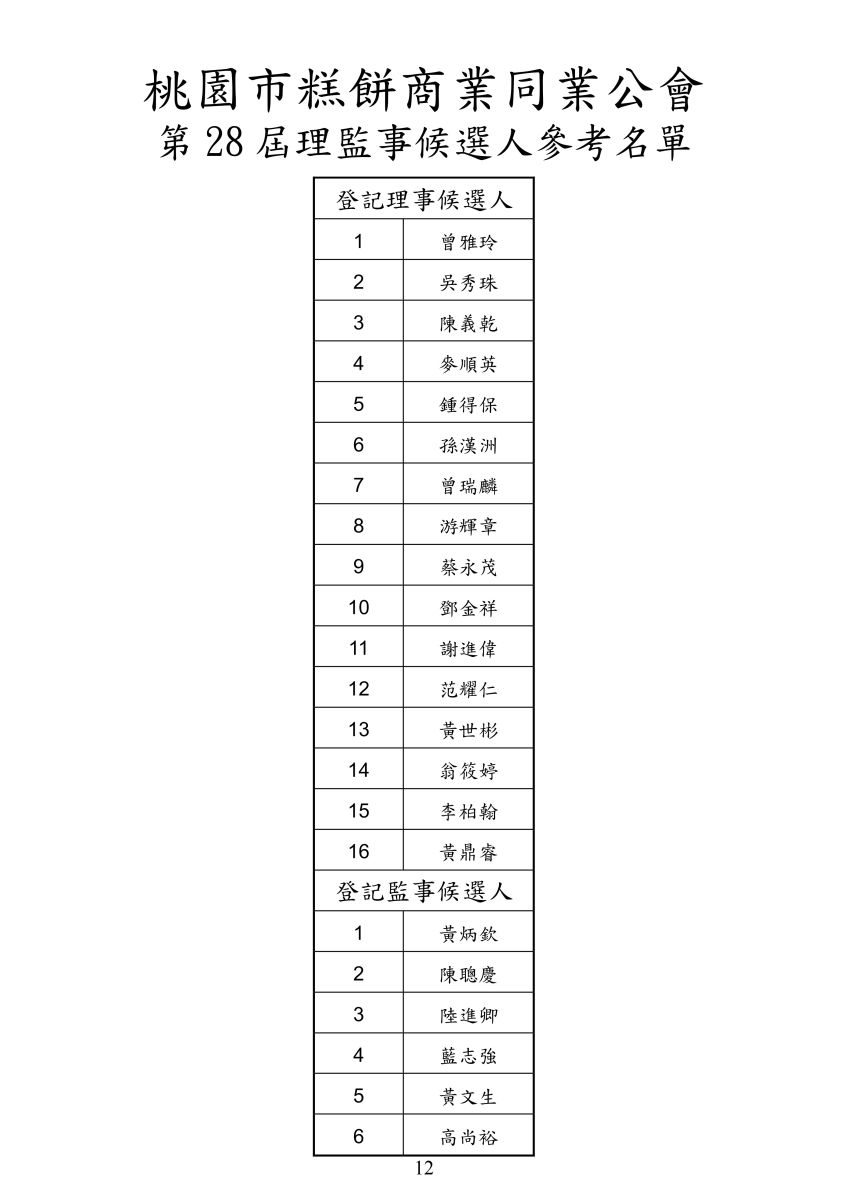 桃園市糕餅商業同業公會
第 28 屆理監事候選人參考名單

| 登記理事候選人 | |
|---|---|
| 1 | 曾雅玲 |
| 2 | 吳秀珠 |
| 3 | 陳義乾 |
| 4 | 麥順英 |
| 5 | 鍾得保 |
| 6 | 孫漢洲 |
| 7 | 曾瑞麟 |
| 8 | 游輝章 |
| 9 | 蔡永茂 |
| 10 | 鄧金祥 |
| 11 | 謝進偉 |
| 12 | 范耀仁 |
| 13 | 黃世彬 |
| 14 | 翁筱婷 |
| 15 | 李柏翰 |
| 16 | 黃鼎睿 |
| 登記監事候選人 | |
| 1 | 黃炳欽 |
| 2 | 陳聰慶 |
| 3 | 陸進卿 |
| 4 | 藍志強 |
| 5 | 黃文生 |
| 6 | 高尚裕 |

12